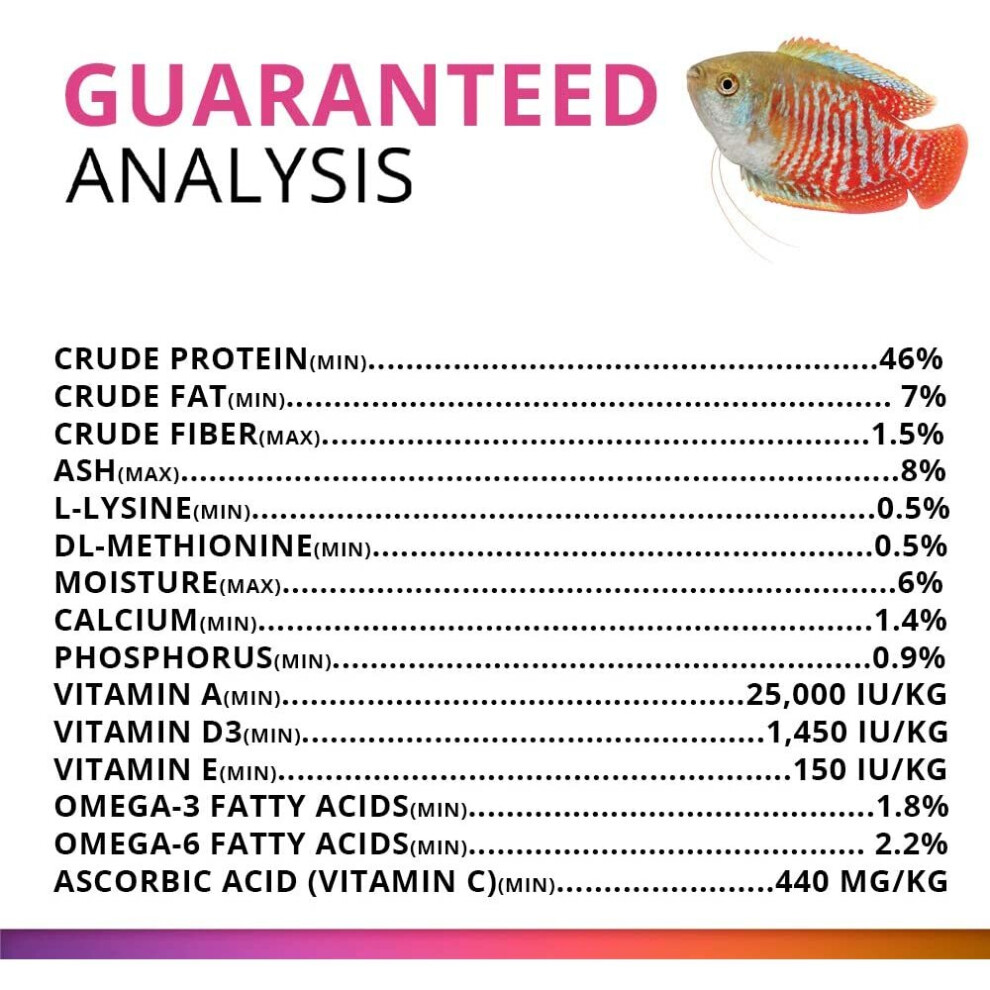 GUARANTEED
ANALYSIS

CRUDE PROTEIN(MIN) 46%
CRUDE FAT(MIN) 7%
CRUDE FIBER(MAX) 1.5%
ASH(MAX) 8%
L-LYSINE(MIN) 0.5%
DL-METHIONINE(MIN) 0.5%
MOISTURE(MAX) 6%
CALCIUM(MIN) 1.4%
PHOSPHORUS(MIN) 0.9%
VITAMIN A(MIN) 25,000 IU/KG
VITAMIN D3(MIN) 1,450 IU/KG
VITAMIN E(MIN) 150 IU/KG
OMEGA-3 FATTY ACIDS(MIN) 1.8%
OMEGA-6 FATTY ACIDS(MIN) 2.2%
ASCORBIC ACID (VITAMIN C)(MIN) 440 MG/KG